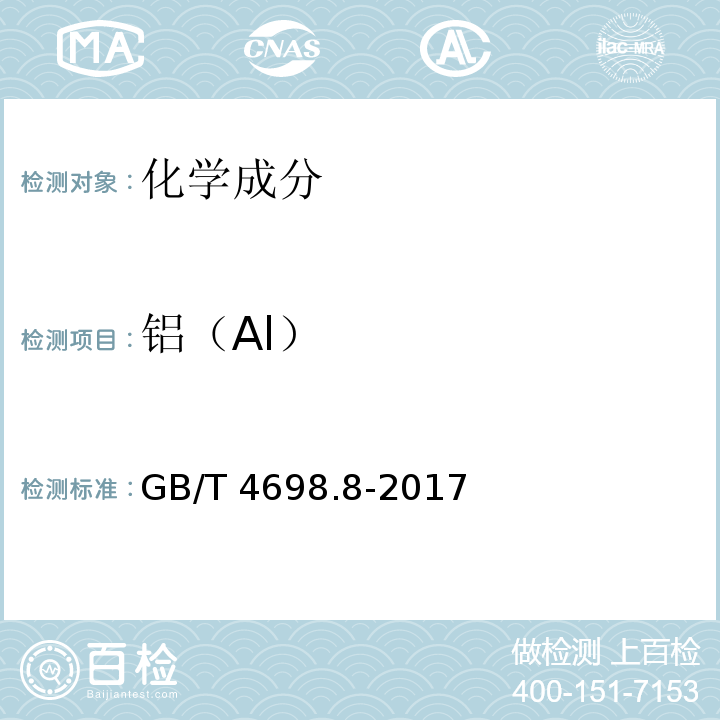 MA CNAS AL ilac-MRA

检测对象：化学成分

检测项目：铝（Al）

检测标准：GB/T 4698.8-2017

百检
Baijiantest.com

做检测 上百检
400-151-7153